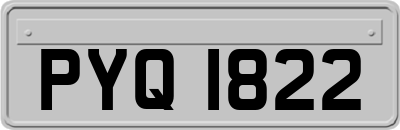 PYQ 1822